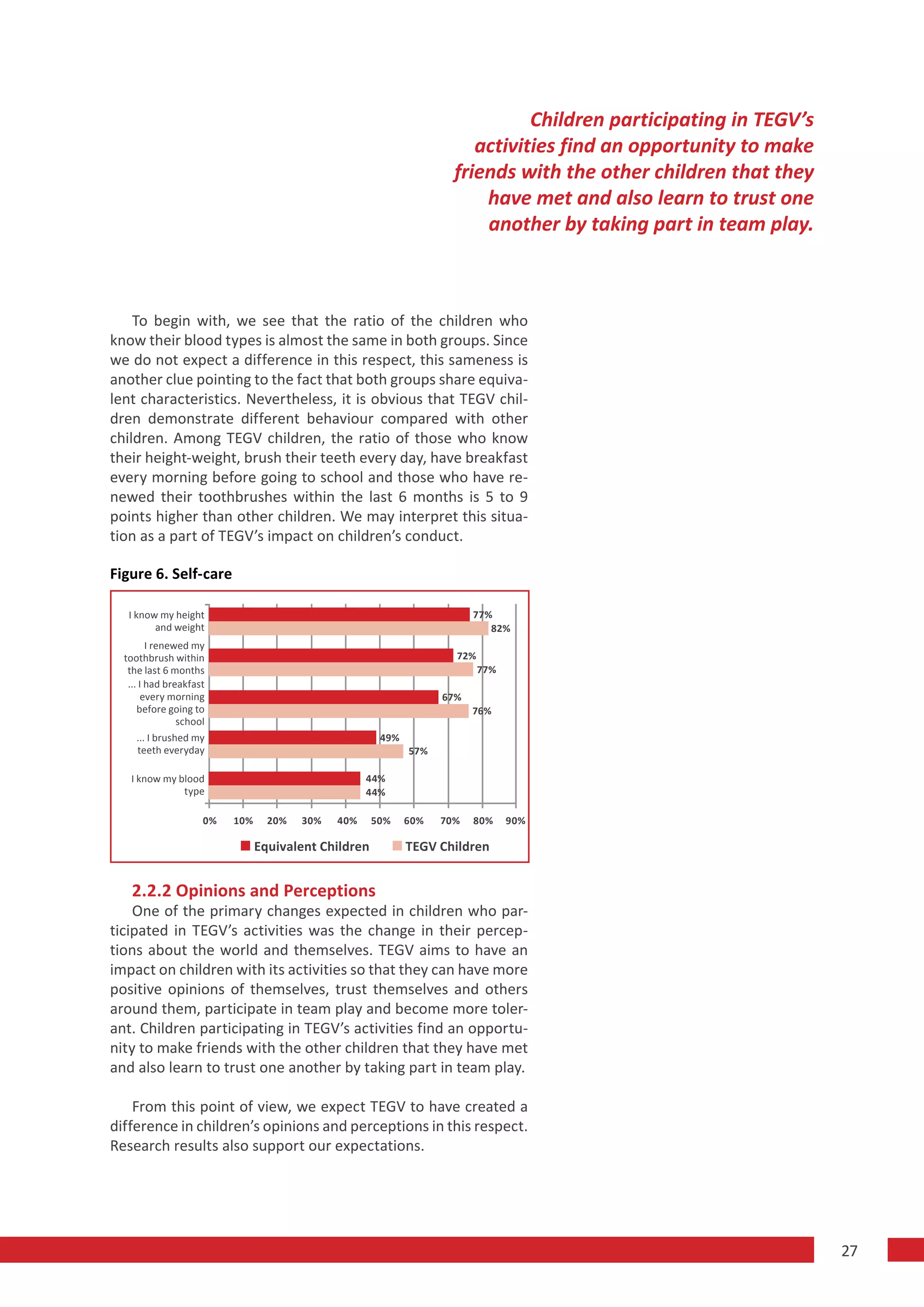 Children participating in TEGV's activities find an opportunity to make friends with the other children that they have met and also learn to trust one another by taking part in team play.

To begin with, we see that the ratio of the children who know their blood types is almost the same in both groups. Since we do not expect a difference in this respect, this sameness is another clue pointing to the fact that both groups share equivalent characteristics. Nevertheless, it is obvious that TEGV children demonstrate different behaviour compared with other children. Among TEGV children, the ratio of those who know their height-weight, brush their teeth every day, have breakfast every morning before going to school and those who have renewed their toothbrushes within the last 6 months is 5 to 9 points higher than other children. We may interpret this situation as a part of TEGV's impact on children's conduct.

Figure 6. Self-care

I know my height and weight 77% 82%
I renewed my toothbrush within the last 6 months 72% 77%
... I had breakfast every morning before going to school 67% 76%
... I brushed my teeth everyday 49% 57%
I know my blood type 44% 44%

0% 10% 20% 30% 40% 50% 60% 70% 80% 90%

Equivalent Children TEGV Children

2.2.2 Opinions and Perceptions
One of the primary changes expected in children who participated in TEGV's activities was the change in their perceptions about the world and themselves. TEGV aims to have an impact on children with its activities so that they can have more positive opinions of themselves, trust themselves and others around them, participate in team play and become more tolerant. Children participating in TEGV's activities find an opportunity to make friends with the other children that they have met and also learn to trust one another by taking part in team play.

From this point of view, we expect TEGV to have created a difference in children's opinions and perceptions in this respect. Research results also support our expectations.

27